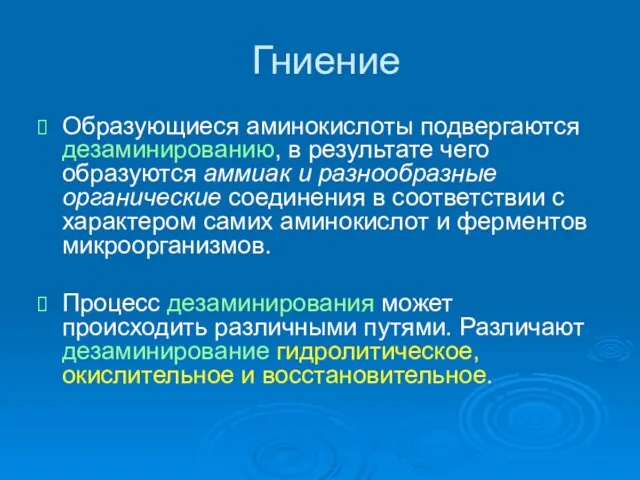 Гниение

Образующиеся аминокислоты подвергаются дезаминированию, в результате чего образуются аммиак и разнообразные органические соединения в соответствии с характером самих аминокислот и ферментов микроорганизмов.

Процесс дезаминирования может происходить различными путями. Различают дезаминирование гидролитическое, окислительное и восстановительное.